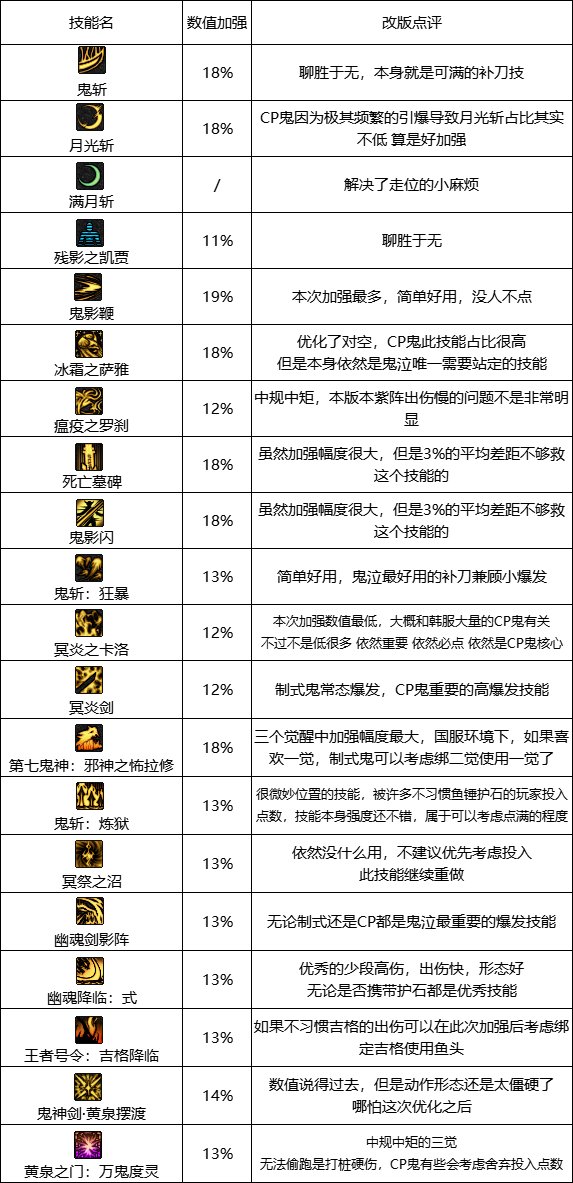 | 技能名 | 数值加强 | 改版点评 |
|---|---|---|
| 鬼斩 | 18% | 聊胜于无，本身就是可满的补刀技 |
| 月光斩 | 18% | CP鬼因为极其频繁的引爆导致月光斩占比其实不低 算是好加强 |
| 满月斩 | / | 解决了走位的小麻烦 |
| 残影之凯贾 | 11% | 聊胜于无 |
| 鬼影鞭 | 19% | 本次加强最多，简单好用，没人不点 |
| 冰霜之萨雅 | 18% | 优化了对空，CP鬼此技能占比很高 但是本身依然是鬼泣唯一需要站定的技能 |
| 瘟疫之罗刹 | 12% | 中规中矩，本版本紫阵出伤慢的问题不是非常明显 |
| 死亡墓碑 | 18% | 虽然加强幅度很大，但是3%的平均差距不够救这个技能的 |
| 鬼影闪 | 18% | 虽然加强幅度很大，但是3%的平均差距不够救这个技能的 |
| 鬼斩：狂暴 | 13% | 简单好用，鬼泣最好用的补刀兼顾小爆发 |
| 冥炎之卡洛 | 12% | 本次加强数值最低，大概和韩服大量的CP鬼有关 不过不是低很多 依然重要 依然必点 依然是CP鬼核心 |
| 冥炎剑 | 12% | 制式鬼常态爆发，CP鬼重要的高爆发技能 |
| 第七鬼神：邪神之怖拉修 | 18% | 三个觉醒中加强幅度最大，国服环境下，如果喜欢一觉，制式鬼可以考虑绑二觉使用一觉了 |
| 鬼斩：炼狱 | 13% | 很微妙位置的技能，被许多不习惯鱼锤护石的玩家投入点数，技能本身强度还不错，属于可以考虑点满的程度 |
| 冥祭之沼 | 13% | 依然没什么用，不建议优先考虑投入 此技能继续重做 |
| 幽魂剑影阵 | 13% | 无论制式还是CP都是鬼泣最重要的爆发技能 |
| 幽魂降临：式 | 13% | 优秀的少段高伤，出伤快，形态好 无论是否携带护石都是优秀技能 |
| 王者号令：吉格降临 | 13% | 如果不习惯吉格的出伤可以在此次加强后考虑绑定吉格使用鱼头 |
| 鬼神剑·黄泉摆渡 | 14% | 数值说得过去，但是动作形态还是太僵硬了 哪怕这次优化之后 |
| 黄泉之门：万鬼度灵 | 13% | 中规中矩的三觉 无法偷跑是打桩硬伤，CP鬼有些会考虑舍弃投入点数 |